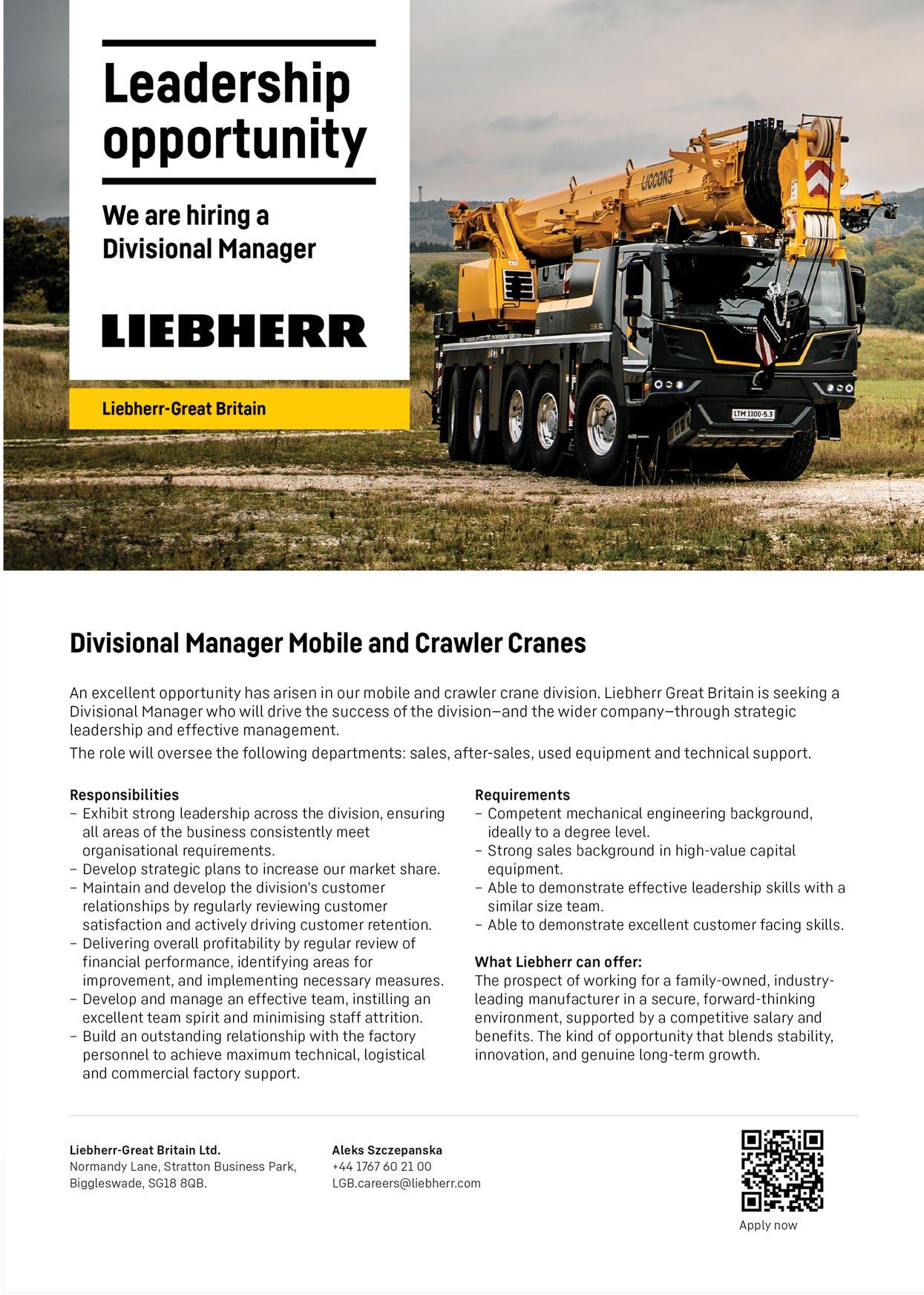 Leadership opportunity

We are hiring a Divisional Manager

LIEBHERR

Liebherr-Great Britain

LICCON3

LTM 1100-5.3

Divisional Manager Mobile and Crawler Cranes

An excellent opportunity has arisen in our mobile and crawler crane division. Liebherr Great Britain is seeking a Divisional Manager who will drive the success of the division—and the wider company—through strategic leadership and effective management.

The role will oversee the following departments: sales, after-sales, used equipment and technical support.

Responsibilities
– Exhibit strong leadership across the division, ensuring all areas of the business consistently meet organisational requirements.
– Develop strategic plans to increase our market share.
– Maintain and develop the division's customer relationships by regularly reviewing customer satisfaction and actively driving customer retention.
– Delivering overall profitability by regular review of financial performance, identifying areas for improvement, and implementing necessary measures.
– Develop and manage an effective team, instilling an excellent team spirit and minimising staff attrition.
– Build an outstanding relationship with the factory personnel to achieve maximum technical, logistical and commercial factory support.

Requirements
– Competent mechanical engineering background, ideally to a degree level.
– Strong sales background in high-value capital equipment.
– Able to demonstrate effective leadership skills with a similar size team.
– Able to demonstrate excellent customer facing skills.

What Liebherr can offer:
The prospect of working for a family-owned, industry-leading manufacturer in a secure, forward-thinking environment, supported by a competitive salary and benefits. The kind of opportunity that blends stability, innovation, and genuine long-term growth.

Liebherr-Great Britain Ltd.
Normandy Lane, Stratton Business Park, Biggleswade, SG18 8QB.

Aleks Szczepanska
+44 1767 60 21 00
LGB.careers@liebherr.com

Apply now